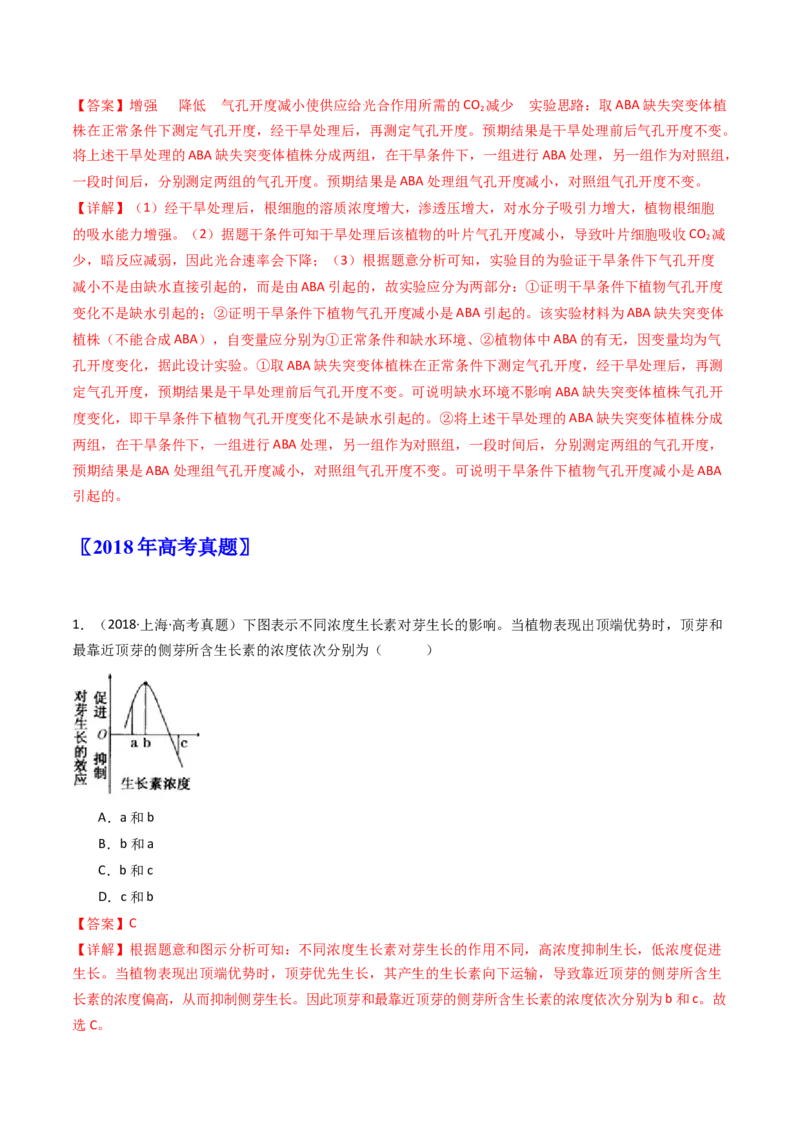 【答案】增强 降低 气孔开度减小使供应给光合作用所需的$CO_2$减少 实验思路：取ABA缺失突变体植株在正常条件下测定气孔开度，经干旱处理后，再测定气孔开度。预期结果是干旱处理前后气孔开度不变。将上述干旱处理的ABA缺失突变体植株分成两组，在干旱条件下，一组进行ABA处理，另一组作为对照组，一段时间后，分别测定两组的气孔开度。预期结果是ABA处理组气孔开度减小，对照组气孔开度不变。

【详解】（1）经干旱处理后，根细胞的溶质浓度增大，渗透压增大，对水分子吸引力增大，植物根细胞的吸水能力增强。（2）据题干条件可知干旱处理后该植物的叶片气孔开度减小，导致叶片细胞吸收$CO_2$减少，暗反应减弱，因此光合速率会下降；（3）根据题意分析可知，实验目的为验证干旱条件下气孔开度减小不是由缺水直接引起的，而是由ABA引起的，故实验应分为两部分：①证明干旱条件下植物气孔开度变化不是缺水引起的；②证明干旱条件下植物气孔开度减小是ABA引起的。该实验材料为ABA缺失突变体植株（不能合成ABA），自变量应分别为①正常条件和缺水环境、②植物体中ABA的有无，因变量均为气孔开度变化，据此设计实验。①取ABA缺失突变体植株在正常条件下测定气孔开度，经干旱处理后，再测定气孔开度，预期结果是干旱处理前后气孔开度不变。可说明缺水环境不影响ABA缺失突变体植株气孔开度变化，即干旱条件下植物气孔开度变化不是缺水引起的。②将上述干旱处理的ABA缺失突变体植株分成两组，在干旱条件下，一组进行ABA处理，另一组作为对照组，一段时间后，分别测定两组的气孔开度，预期结果是ABA处理组气孔开度减小，对照组气孔开度不变。可说明干旱条件下植物气孔开度减小是ABA引起的。

〖2018年高考真题〗

1.（2018·上海·高考真题）下图表示不同浓度生长素对芽生长的影响。当植物表现出顶端优势时，顶芽和最靠近顶芽的侧芽所含生长素的浓度依次分别为（ ）

对芽生长的效应
促进
O
抑制
a b
c
生长素浓度

A．a和b
B．b和a
C．b和c
D．c和b

【答案】C

【详解】根据题意和图示分析可知：不同浓度生长素对芽生长的作用不同，高浓度抑制生长，低浓度促进生长。当植物表现出顶端优势时，顶芽优先生长，其产生的生长素向下运输，导致靠近顶芽的侧芽所含生长素的浓度偏高，从而抑制侧芽生长。因此顶芽和最靠近顶芽的侧芽所含生长素的浓度依次分别为b和c。故选C。